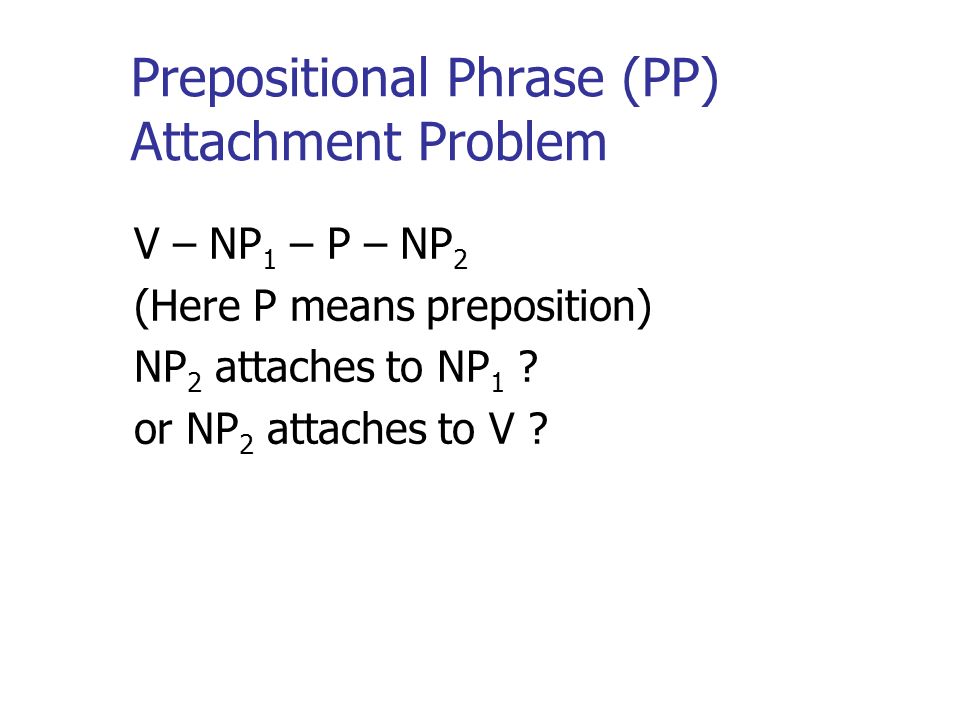 Prepositional Phrase (PP) Attachment Problem

V – $NP_1$ – P – $NP_2$
(Here P means preposition)
$NP_2$ attaches to $NP_1$ ?
or $NP_2$ attaches to V ?